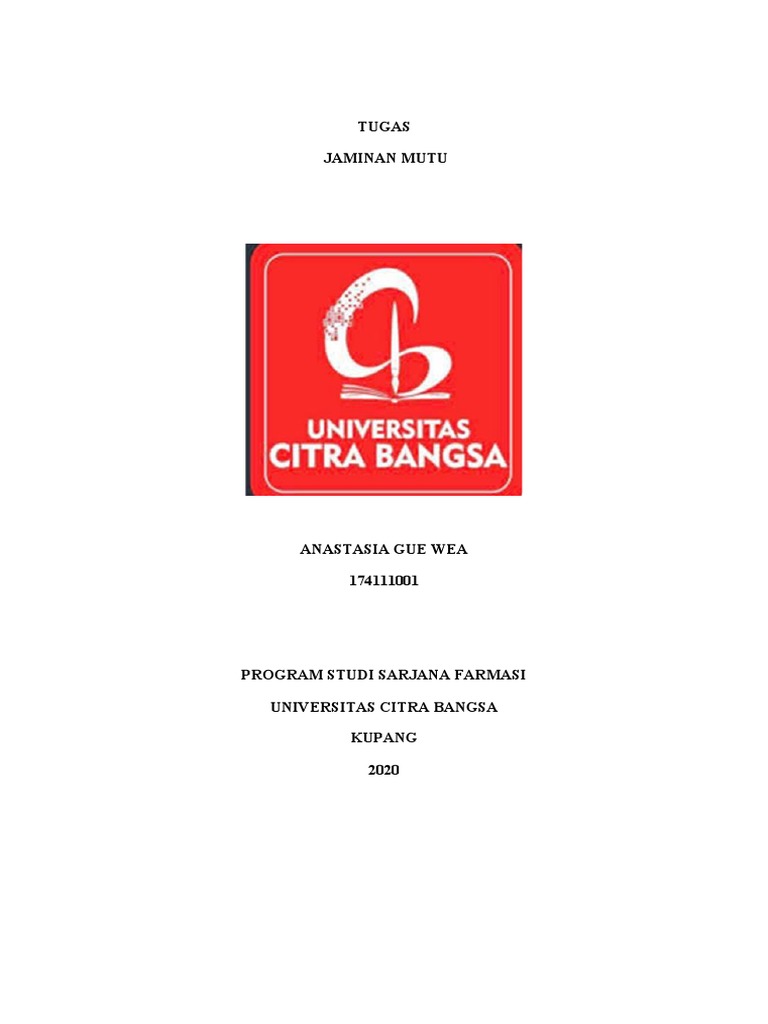 TUGAS

JAMINAN MUTU

UNIVERSITAS
CITRA BANGSA

ANASTASIA GUE WEA

174111001

PROGRAM STUDI SARJANA FARMASI

UNIVERSITAS CITRA BANGSA

KUPANG

2020